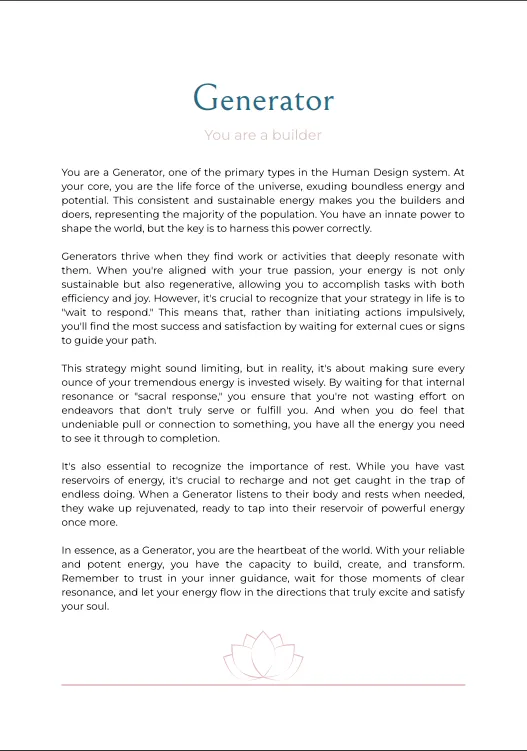 Generator

You are a builder

You are a Generator, one of the primary types in the Human Design system. At your core, you are the life force of the universe, exuding boundless energy and potential. This consistent and sustainable energy makes you the builders and doers, representing the majority of the population. You have an innate power to shape the world, but the key is to harness this power correctly.

Generators thrive when they find work or activities that deeply resonate with them. When you're aligned with your true passion, your energy is not only sustainable but also regenerative, allowing you to accomplish tasks with both efficiency and joy. However, it's crucial to recognize that your strategy in life is to "wait to respond." This means that, rather than initiating actions impulsively, you'll find the most success and satisfaction by waiting for external cues or signs to guide your path.

This strategy might sound limiting, but in reality, it's about making sure every ounce of your tremendous energy is invested wisely. By waiting for that internal resonance or "sacral response," you ensure that you're not wasting effort on endeavors that don't truly serve or fulfill you. And when you do feel that undeniable pull or connection to something, you have all the energy you need to see it through to completion.

It's also essential to recognize the importance of rest. While you have vast reservoirs of energy, it's crucial to recharge and not get caught in the trap of endless doing. When a Generator listens to their body and rests when needed, they wake up rejuvenated, ready to tap into their reservoir of powerful energy once more.

In essence, as a Generator, you are the heartbeat of the world. With your reliable and potent energy, you have the capacity to build, create, and transform. Remember to trust in your inner guidance, wait for those moments of clear resonance, and let your energy flow in the directions that truly excite and satisfy your soul.